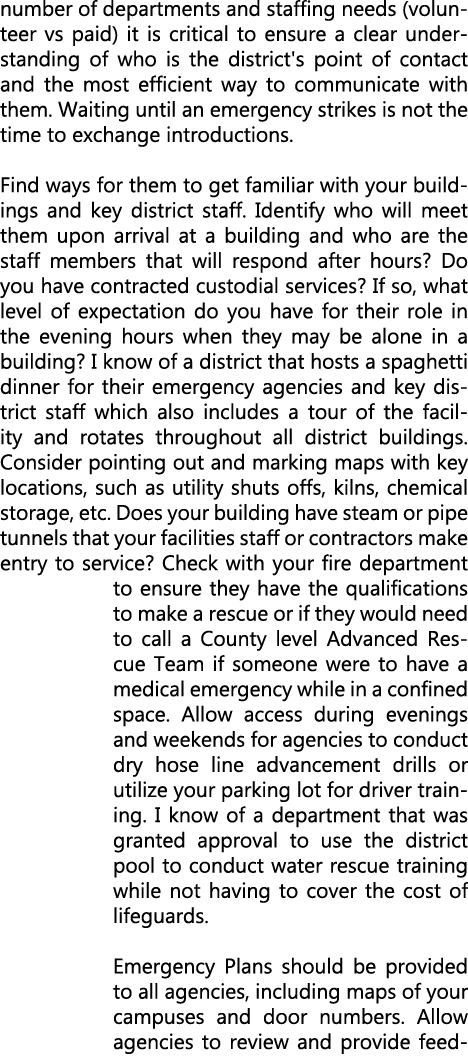 number of departments and staffing needs (volunteer vs paid) it is critical to ensure a clear understanding of who is the district's point of contact and the most efficient way to communicate with them. Waiting until an emergency strikes is not the time to exchange introductions.

Find ways for them to get familiar with your buildings and key district staff. Identify who will meet them upon arrival at a building and who are the staff members that will respond after hours? Do you have contracted custodial services? If so, what level of expectation do you have for their role in the evening hours when they may be alone in a building? I know of a district that hosts a spaghetti dinner for their emergency agencies and key district staff which also includes a tour of the facility and rotates throughout all district buildings. Consider pointing out and marking maps with key locations, such as utility shuts offs, kilns, chemical storage, etc. Does your building have steam or pipe tunnels that your facilities staff or contractors make entry to service? Check with your fire department to ensure they have the qualifications to make a rescue or if they would need to call a County level Advanced Rescue Team if someone were to have a medical emergency while in a confined space. Allow access during evenings and weekends for agencies to conduct dry hose line advancement drills or utilize your parking lot for driver training. I know of a department that was granted approval to use the district pool to conduct water rescue training while not having to cover the cost of lifeguards.

Emergency Plans should be provided to all agencies, including maps of your campuses and door numbers. Allow agencies to review and provide feed-